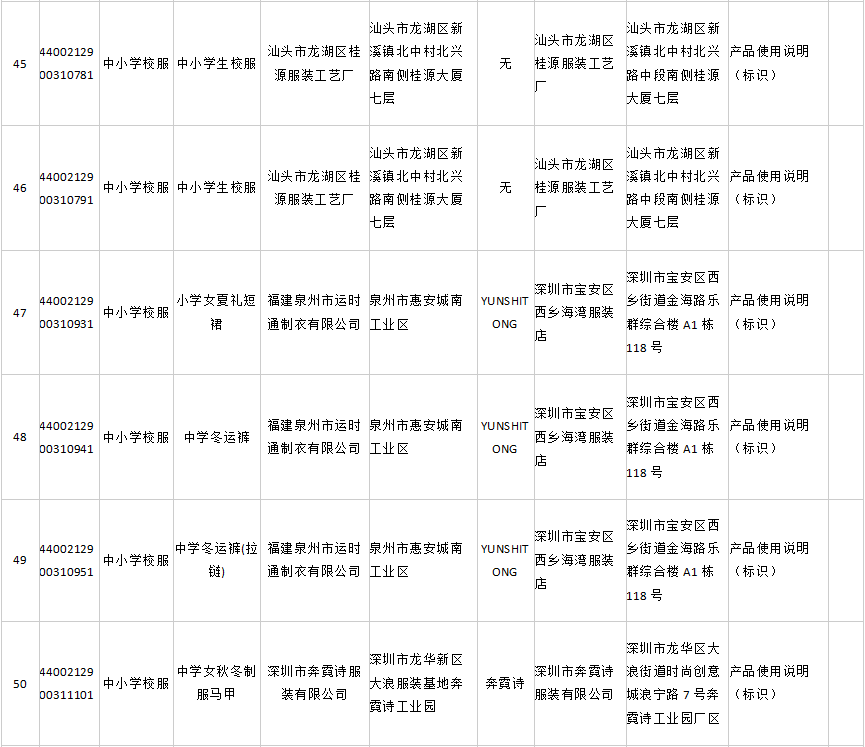 | 45 | 4400212900310781 | 中小学校服 | 中小学生校服 | 汕头市龙湖区桂源服装工艺厂 | 汕头市龙湖区新溪镇北中村北兴路南侧桂源大厦七层 | 无 | 汕头市龙湖区桂源服装工艺厂 | 汕头市龙湖区新溪镇北中村北兴路中段南侧桂源大厦七层 | 产品使用说明（标识） |  |
|---|---|---|---|---|---|---|---|---|---|---|
| 46 | 4400212900310791 | 中小学校服 | 中小学生校服 | 汕头市龙湖区桂源服装工艺厂 | 汕头市龙湖区新溪镇北中村北兴路南侧桂源大厦七层 | 无 | 汕头市龙湖区桂源服装工艺厂 | 汕头市龙湖区新溪镇北中村北兴路中段南侧桂源大厦七层 | 产品使用说明（标识） |  |
| 47 | 4400212900310931 | 中小学校服 | 小学女夏礼短裙 | 福建泉州市运时通制衣有限公司 | 泉州市惠安城南工业区 | YUNSHITONG | 深圳市宝安区西乡海湾服装店 | 深圳市宝安区西乡街道金海路乐群综合楼A1栋118号 | 产品使用说明（标识） |  |
| 48 | 4400212900310941 | 中小学校服 | 中学冬运裤 | 福建泉州市运时通制衣有限公司 | 泉州市惠安城南工业区 | YUNSHITONG | 深圳市宝安区西乡海湾服装店 | 深圳市宝安区西乡街道金海路乐群综合楼A1栋118号 | 产品使用说明（标识） |  |
| 49 | 4400212900310951 | 中小学校服 | 中学冬运裤(拉链) | 福建泉州市运时通制衣有限公司 | 泉州市惠安城南工业区 | YUNSHITONG | 深圳市宝安区西乡海湾服装店 | 深圳市宝安区西乡街道金海路乐群综合楼A1栋118号 | 产品使用说明（标识） |  |
| 50 | 4400212900311101 | 中小学校服 | 中学女秋冬制服马甲 | 深圳市奔霓诗服装有限公司 | 深圳市龙华新区大浪服装基地奔霓诗工业园 | 奔霓诗 | 深圳市奔霓诗服装有限公司 | 深圳市龙华区大浪街道时尚创意城浪宁路7号奔霓诗工业园厂区 | 产品使用说明（标识） |  |